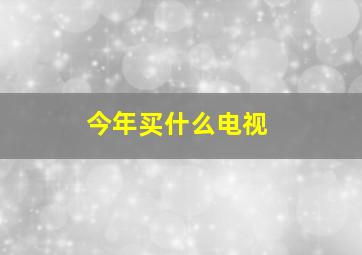 今年买什么电视